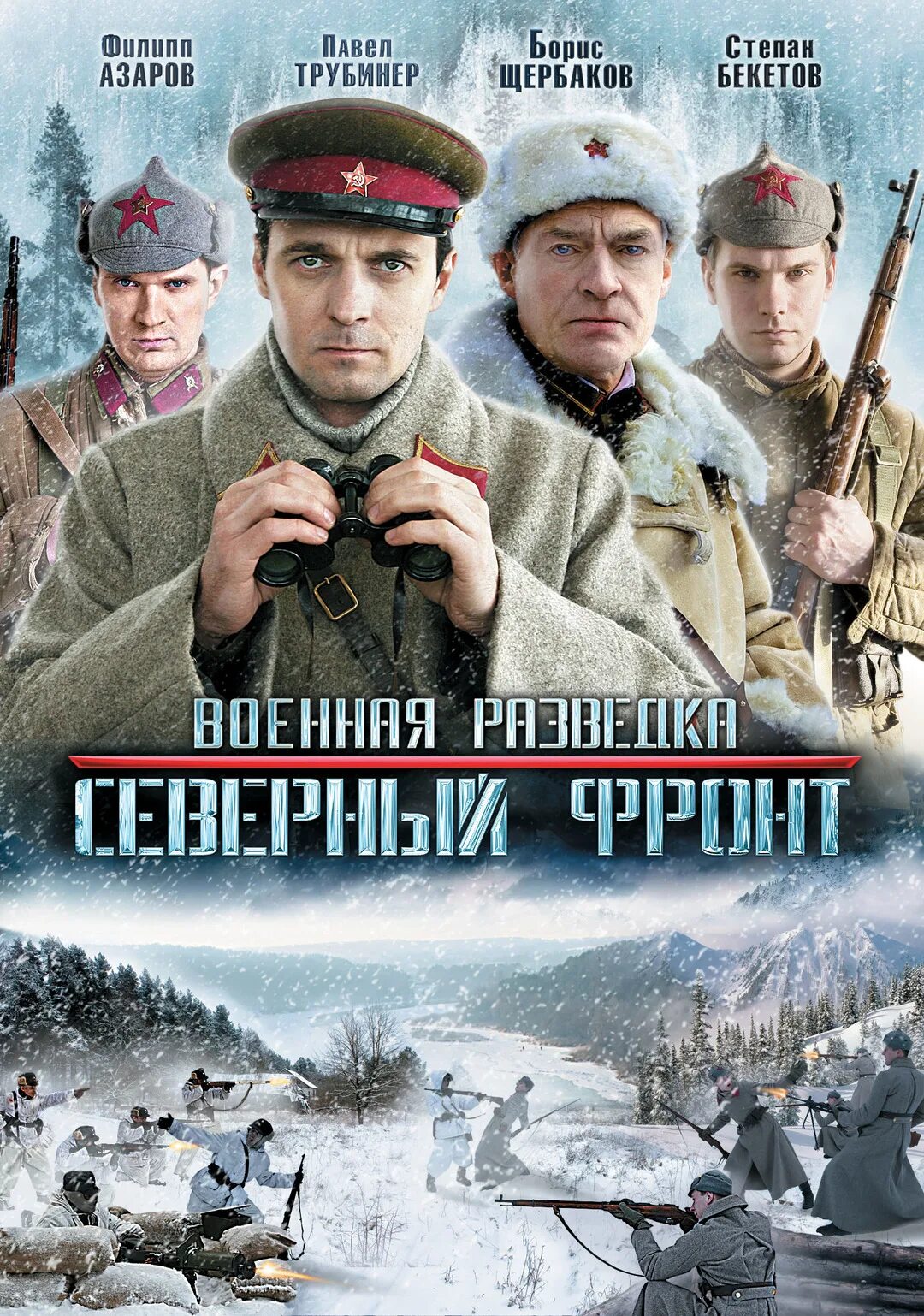 Филипп АЗАРОВ

Павел ТРУБИНЕР

Борис ЩЕРБАКОВ

Степан БЕКЕТОВ

ВОЕННАЯ РАЗВЕДКА
СЕВЕРНЫЙ ФРОНТ